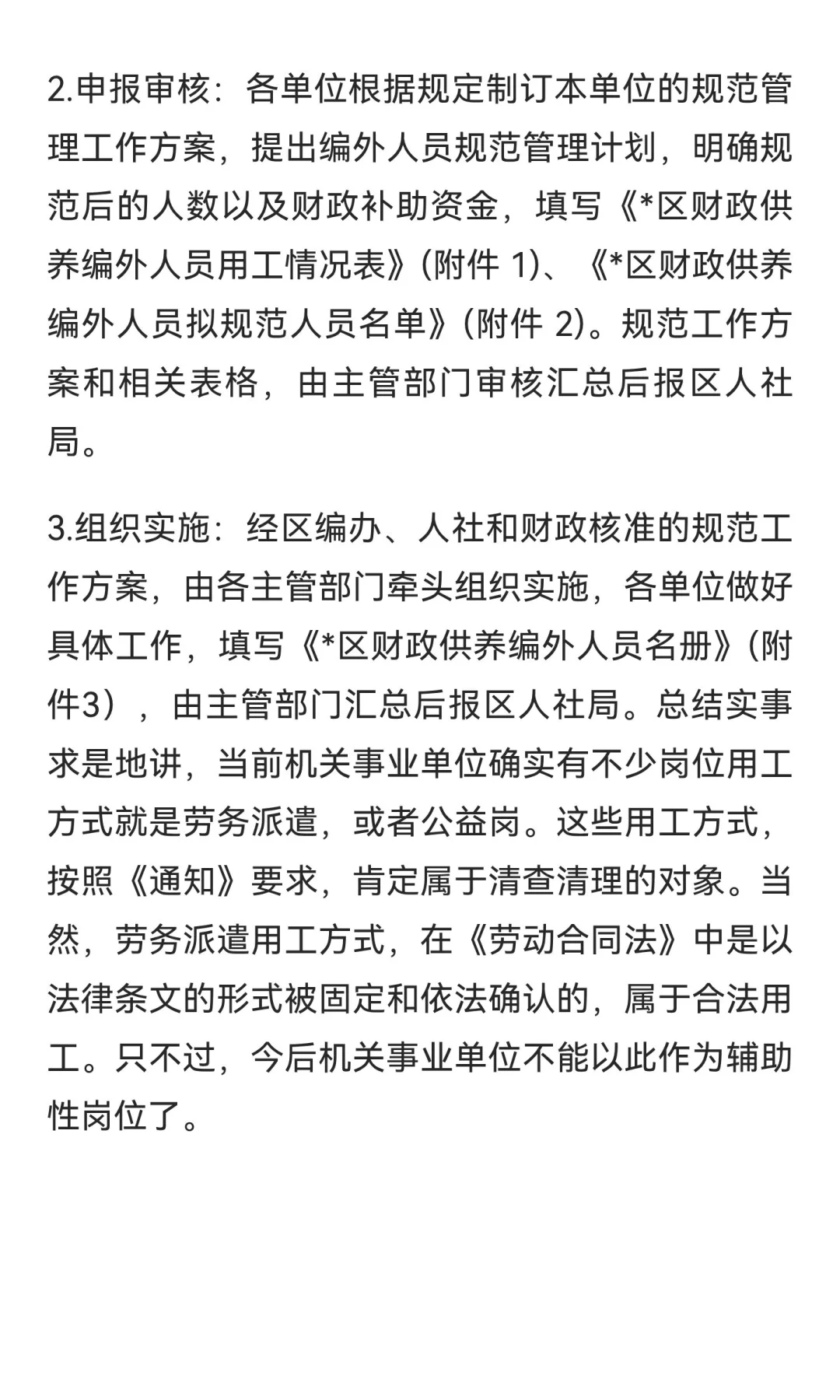 2.申报审核：各单位根据规定制订本单位的规范管理工作方案，提出编外人员规范管理计划，明确规范后的人数以及财政补助资金，填写《*区财政供养编外人员用工情况表》(附件 1)、《*区财政供养编外人员拟规范人员名单》(附件 2)。规范工作方案和相关表格，由主管部门审核汇总后报区人社局。

3.组织实施：经区编办、人社和财政核准的规范工作方案，由各主管部门牵头组织实施，各单位做好具体工作，填写《*区财政供养编外人员名册》(附件3），由主管部门汇总后报区人社局。总结实事求是地讲，当前机关事业单位确实有不少岗位用工方式就是劳务派遣，或者公益岗。这些用工方式，按照《通知》要求，肯定属于清查清理的对象。当然，劳务派遣用工方式，在《劳动合同法》中是以法律条文的形式被固定和依法确认的，属于合法用工。只不过，今后机关事业单位不能以此作为辅助性岗位了。